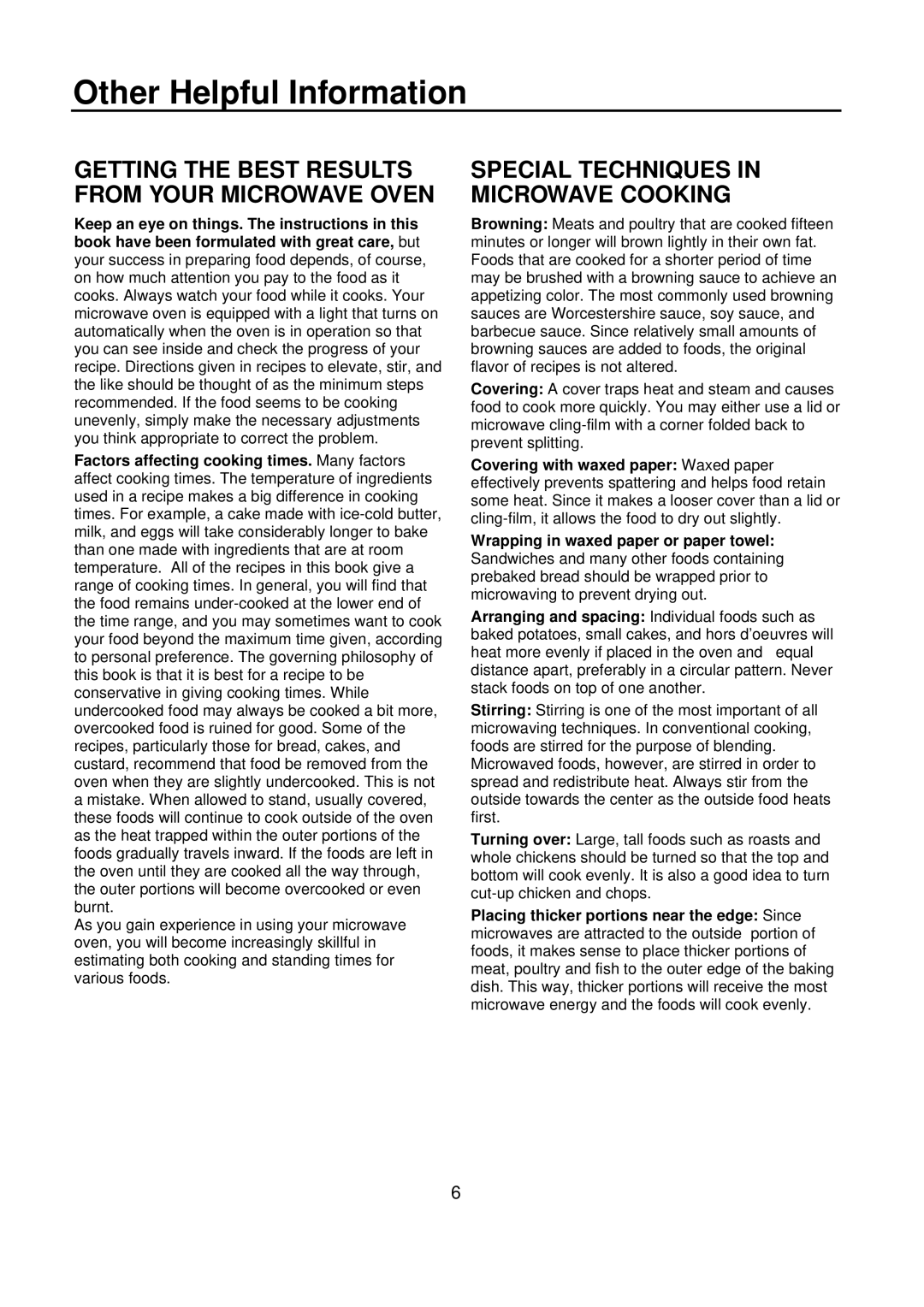 Other Helpful Information

GETTING THE BEST RESULTS FROM YOUR MICROWAVE OVEN

Keep an eye on things. The instructions in this book have been formulated with great care, but your success in preparing food depends, of course, on how much attention you pay to the food as it cooks. Always watch your food while it cooks. Your microwave oven is equipped with a light that turns on automatically when the oven is in operation so that you can see inside and check the progress of your recipe. Directions given in recipes to elevate, stir, and the like should be thought of as the minimum steps recommended. If the food seems to be cooking unevenly, simply make the necessary adjustments you think appropriate to correct the problem.

Factors affecting cooking times. Many factors affect cooking times. The temperature of ingredients used in a recipe makes a big difference in cooking times. For example, a cake made with ice-cold butter, milk, and eggs will take considerably longer to bake than one made with ingredients that are at room temperature. All of the recipes in this book give a range of cooking times. In general, you will find that the food remains under-cooked at the lower end of the time range, and you may sometimes want to cook your food beyond the maximum time given, according to personal preference. The governing philosophy of this book is that it is best for a recipe to be conservative in giving cooking times. While undercooked food may always be cooked a bit more, overcooked food is ruined for good. Some of the recipes, particularly those for bread, cakes, and custard, recommend that food be removed from the oven when they are slightly undercooked. This is not a mistake. When allowed to stand, usually covered, these foods will continue to cook outside of the oven as the heat trapped within the outer portions of the foods gradually travels inward. If the foods are left in the oven until they are cooked all the way through, the outer portions will become overcooked or even burnt.
As you gain experience in using your microwave oven, you will become increasingly skillful in estimating both cooking and standing times for various foods.

SPECIAL TECHNIQUES IN MICROWAVE COOKING

Browning: Meats and poultry that are cooked fifteen minutes or longer will brown lightly in their own fat. Foods that are cooked for a shorter period of time may be brushed with a browning sauce to achieve an appetizing color. The most commonly used browning sauces are Worcestershire sauce, soy sauce, and barbecue sauce. Since relatively small amounts of browning sauces are added to foods, the original flavor of recipes is not altered.

Covering: A cover traps heat and steam and causes food to cook more quickly. You may either use a lid or microwave cling-film with a corner folded back to prevent splitting.

Covering with waxed paper: Waxed paper effectively prevents spattering and helps food retain some heat. Since it makes a looser cover than a lid or cling-film, it allows the food to dry out slightly.

Wrapping in waxed paper or paper towel: Sandwiches and many other foods containing prebaked bread should be wrapped prior to microwaving to prevent drying out.

Arranging and spacing: Individual foods such as baked potatoes, small cakes, and hors d'oeuvres will heat more evenly if placed in the oven and equal distance apart, preferably in a circular pattern. Never stack foods on top of one another.

Stirring: Stirring is one of the most important of all microwaving techniques. In conventional cooking, foods are stirred for the purpose of blending. Microwaved foods, however, are stirred in order to spread and redistribute heat. Always stir from the outside towards the center as the outside food heats first.

Turning over: Large, tall foods such as roasts and whole chickens should be turned so that the top and bottom will cook evenly. It is also a good idea to turn cut-up chicken and chops.

Placing thicker portions near the edge: Since microwaves are attracted to the outside portion of foods, it makes sense to place thicker portions of meat, poultry and fish to the outer edge of the baking dish. This way, thicker portions will receive the most microwave energy and the foods will cook evenly.

6